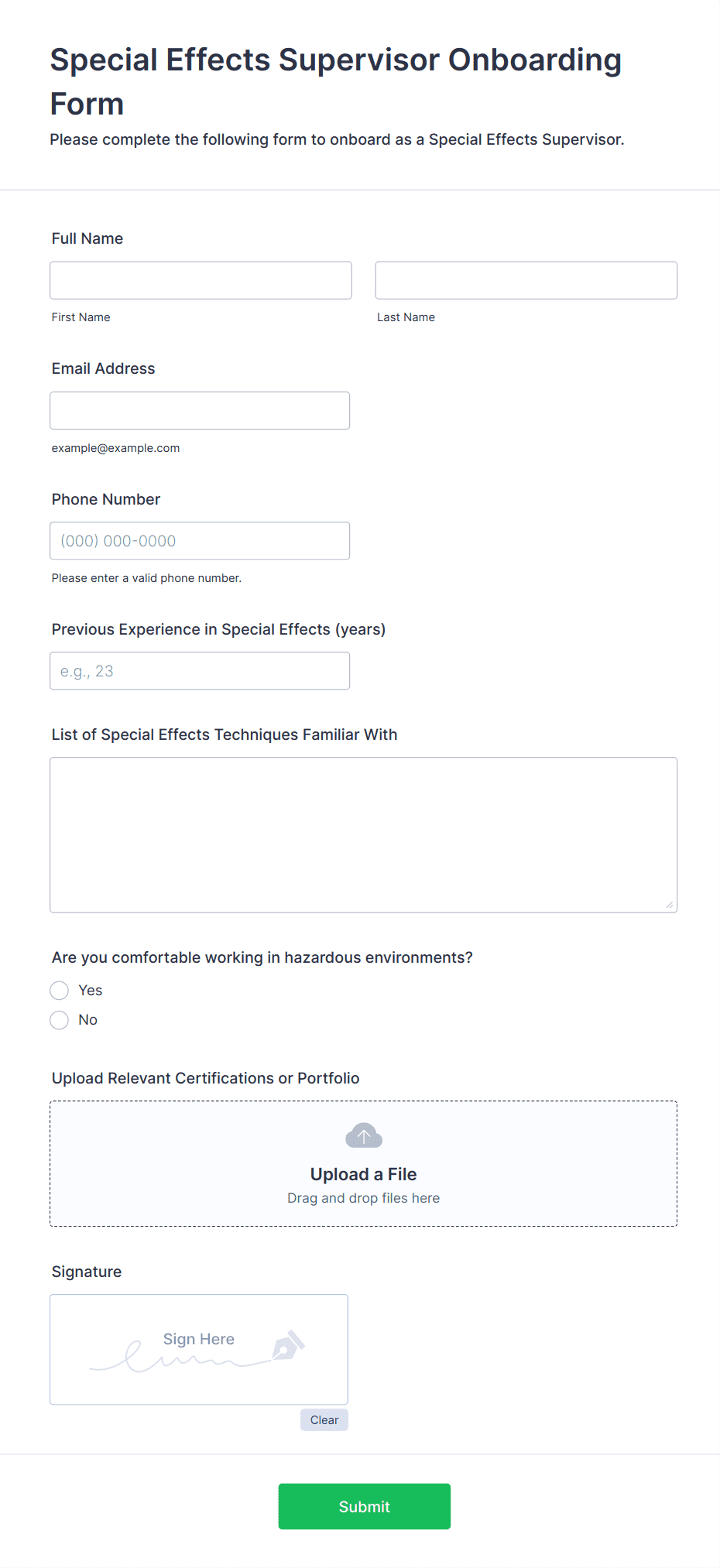 Special Effects Supervisor Onboarding Form

Please complete the following form to onboard as a Special Effects Supervisor.

Full Name

First Name

Last Name

Email Address

example@example.com

Phone Number

(000) 000-0000

Please enter a valid phone number.

Previous Experience in Special Effects (years)

e.g., 23

List of Special Effects Techniques Familiar With

Are you comfortable working in hazardous environments?

Yes

No

Upload Relevant Certifications or Portfolio

Upload a File

Drag and drop files here

Signature

Sign Here

Clear

Submit